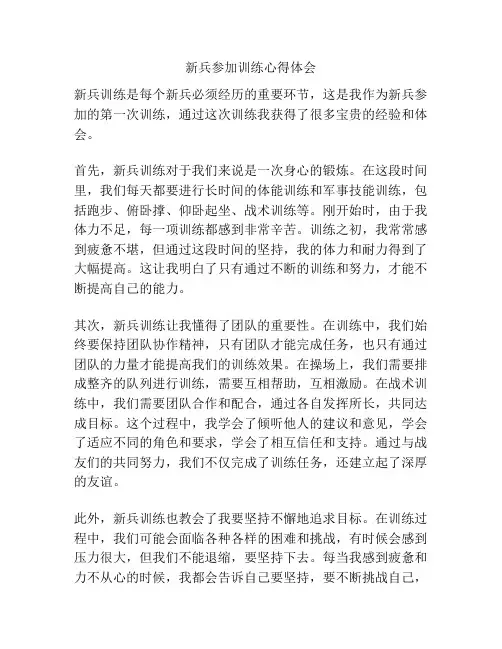 新兵参加训练心得体会

新兵训练是每个新兵必须经历的重要环节，这是我作为新兵参加的第一次训练，通过这次训练我获得了很多宝贵的经验和体会。

首先，新兵训练对于我们来说是一次身心的锻炼。在这段时间里，我们每天都要进行长时间的体能训练和军事技能训练，包括跑步、俯卧撑、仰卧起坐、战术训练等。刚开始时，由于我体力不足，每一项训练都感到非常辛苦。训练之初，我常常感到疲惫不堪，但通过这段时间的坚持，我的体力和耐力得到了大幅提高。这让我明白了只有通过不断的训练和努力，才能不断提高自己的能力。

其次，新兵训练让我懂得了团队的重要性。在训练中，我们始终要保持团队协作精神，只有团队才能完成任务，也只有通过团队的力量才能提高我们的训练效果。在操场上，我们需要排成整齐的队列进行训练，需要互相帮助，互相激励。在战术训练中，我们需要团队合作和配合，通过各自发挥所长，共同达成目标。这个过程中，我学会了倾听他人的建议和意见，学会了适应不同的角色和要求，学会了相互信任和支持。通过与战友们的共同努力，我们不仅完成了训练任务，还建立起了深厚的友谊。

此外，新兵训练也教会了我要坚持不懈地追求目标。在训练过程中，我们可能会面临各种各样的困难和挑战，有时候会感到压力很大，但我们不能退缩，要坚持下去。每当我感到疲惫和力不从心的时候，我都会告诉自己要坚持，要不断挑战自己，